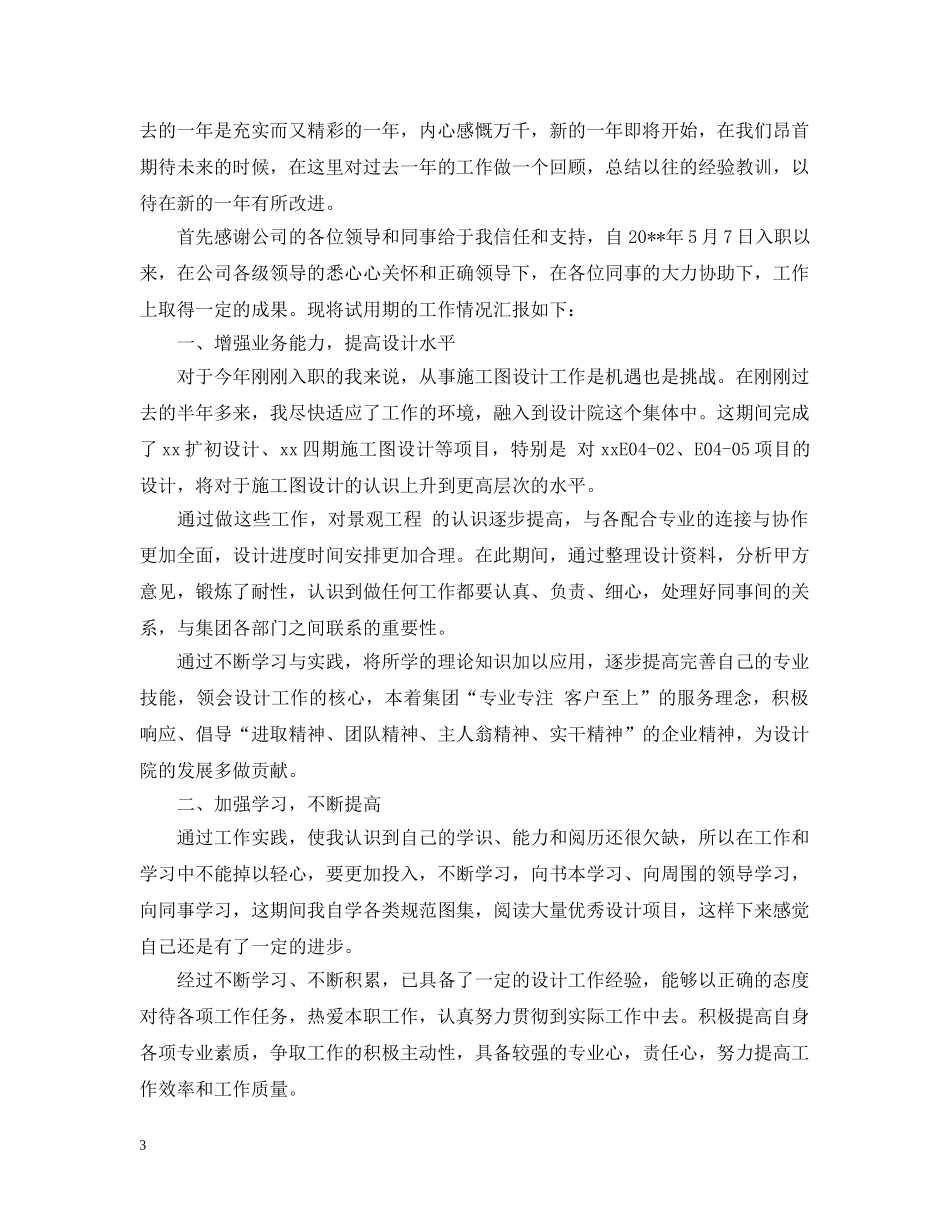 去的一年是充实而又精彩的一年，内心感慨万千，新的一年即将开始，在我们昂首期待未来的时候，在这里对过去一年的工作做一个回顾，总结以往的经验教训，以待在新的一年有所改进。

首先感谢公司的各位领导和同事给于我信任和支持，自 20**年 5 月 7 日入职以来，在公司各级领导的悉心心关怀和正确领导下，在各位同事的大力协助下，工作上取得一定的成果。现将试用期的工作情况汇报如下：

一、增强业务能力，提高设计水平

对于今年刚刚入职的我来说，从事施工图设计工作是机遇也是挑战。在刚刚过去的半年多来，我尽快适应了工作的环境，融入到设计院这个集体中。这期间完成了 xx 扩初设计、xx 四期施工图设计等项目，特别是 对 xxE04-02、E04-05 项目的设计，将对于施工图设计的认识上升到更高层次的水平。

通过做这些工作，对景观工程 的认识逐步提高，与各配合专业的连接与协作更加全面，设计进度时间安排更加合理。在此期间，通过整理设计资料，分析甲方意见，锻炼了耐性，认识到做任何工作都要认真、负责、细心，处理好同事间的关系，与集团各部门之间联系的重要性。

通过不断学习与实践，将所学的理论知识加以应用，逐步提高完善自己的专业技能，领会设计工作的核心，本着集团“专业专注 客户至上”的服务理念，积极响应、倡导“进取精神、团队精神、主人翁精神、实干精神”的企业精神，为设计院的发展多做贡献。

二、加强学习，不断提高

通过工作实践，使我认识到自己的学识、能力和阅历还很欠缺，所以在工作和学习中不能掉以轻心，要更加投入，不断学习，向书本学习、向周围的领导学习，向同事学习，这期间我自学各类规范图集，阅读大量优秀设计项目，这样下来感觉自己还是有了一定的进步。

经过不断学习、不断积累，已具备了一定的设计工作经验，能够以正确的态度对待各项工作任务，热爱本职工作，认真努力贯彻到实际工作中去。积极提高自身各项专业素质，争取工作的积极主动性，具备较强的专业心，责任心，努力提高工作效率和工作质量。

3